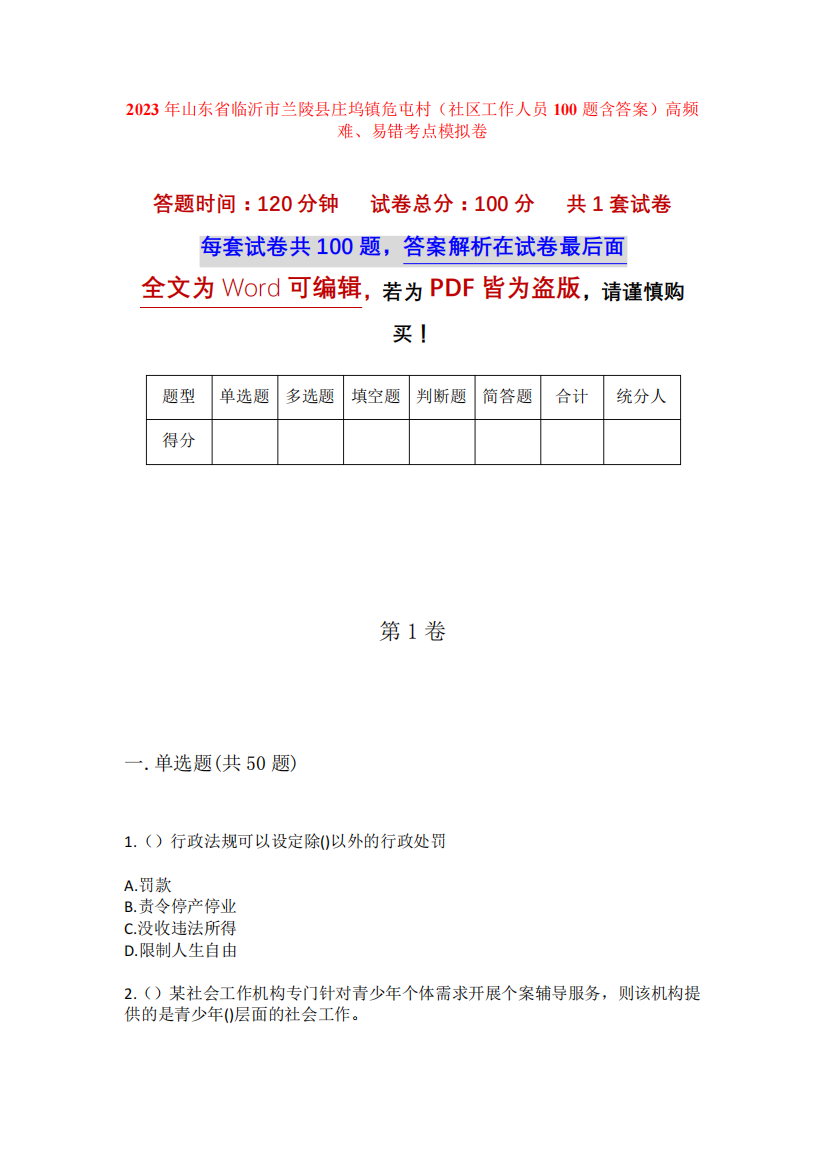 2023年山东省临沂市兰陵县庄坞镇危屯村（社区工作人员100题含答案）高频难、易错考点模拟卷

答题时间：120分钟　试卷总分：100分　共1套试卷

每套试卷共100题，答案解析在试卷最后面

全文为Word可编辑，若为PDF皆为盗版，请谨慎购买！

| 题型 | 单选题 | 多选题 | 填空题 | 判断题 | 简答题 | 合计 | 统分人 |
|---|---|---|---|---|---|---|---|
| 得分 | | | | | | | |

第1卷

一.单选题(共50题)

1.（）行政法规可以设定除()以外的行政处罚

A.罚款
B.责令停产停业
C.没收违法所得
D.限制人生自由

2.（）某社会工作机构专门针对青少年个体需求开展个案辅导服务，则该机构提供的是青少年()层面的社会工作。